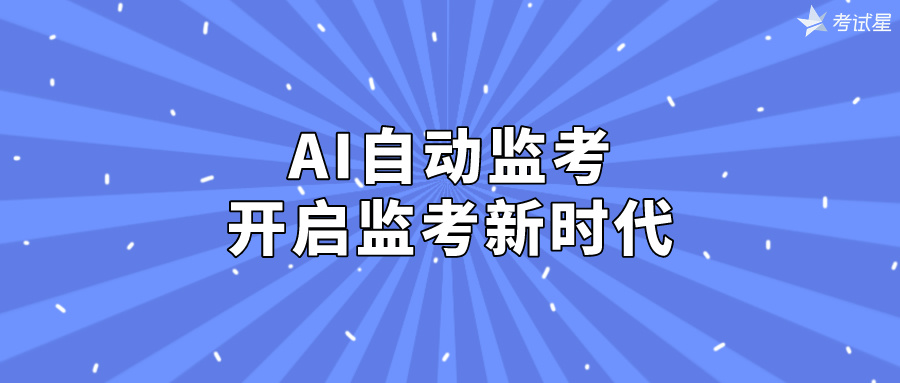 考试星

AI自动监考
开启监考新时代